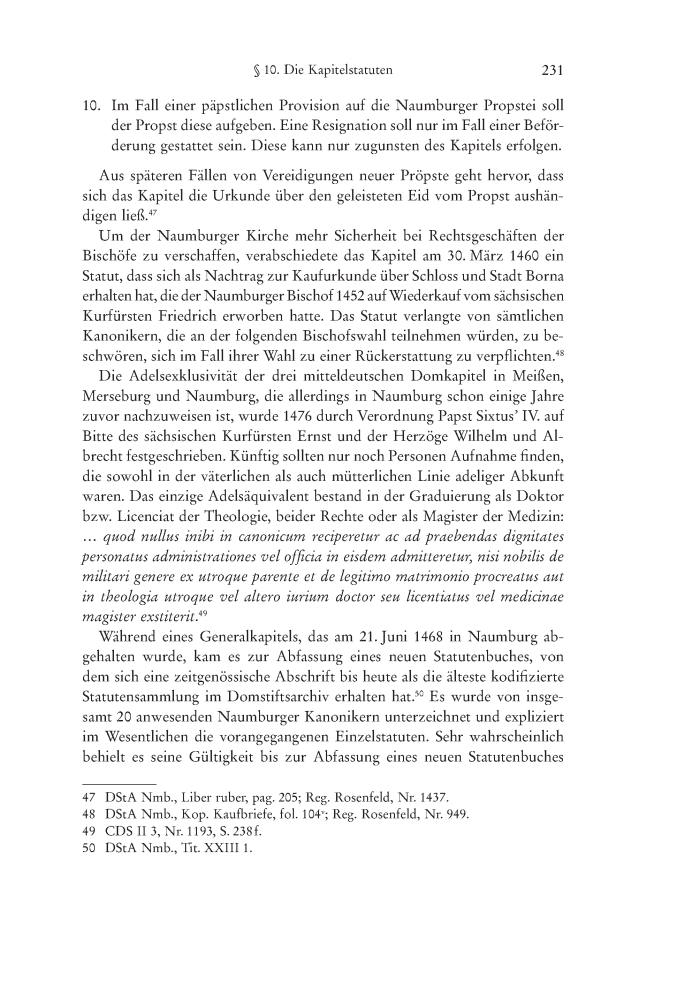 § 10. Die Kapitelstatuten 231

10. Im Fall einer päpstlichen Provision auf die Naumburger Propstei soll der Propst diese aufgeben. Eine Resignation soll nur im Fall einer Beförderung gestattet sein. Diese kann nur zugunsten des Kapitels erfolgen.

Aus späteren Fällen von Vereidigungen neuer Pröpste geht hervor, dass sich das Kapitel die Urkunde über den geleisteten Eid vom Propst aushändigen ließ.$^{47}$

Um der Naumburger Kirche mehr Sicherheit bei Rechtsgeschäften der Bischöfe zu verschaffen, verabschiedete das Kapitel am 30. März 1460 ein Statut, dass sich als Nachtrag zur Kaufurkunde über Schloss und Stadt Borna erhalten hat, die der Naumburger Bischof 1452 auf Wiederkauf vom sächsischen Kurfürsten Friedrich erworben hatte. Das Statut verlangte von sämtlichen Kanonikern, die an der folgenden Bischofswahl teilnehmen würden, zu beschwören, sich im Fall ihrer Wahl zu einer Rückerstattung zu verpflichten.$^{48}$

Die Adelsexklusivität der drei mitteldeutschen Domkapitel in Meißen, Merseburg und Naumburg, die allerdings in Naumburg schon einige Jahre zuvor nachzuweisen ist, wurde 1476 durch Verordnung Papst Sixtus' IV. auf Bitte des sächsischen Kurfürsten Ernst und der Herzöge Wilhelm und Albrecht festgeschrieben. Künftig sollten nur noch Personen Aufnahme finden, die sowohl in der väterlichen als auch mütterlichen Linie adeliger Abkunft waren. Das einzige Adelsäquivalent bestand in der Graduierung als Doktor bzw. Licenciat der Theologie, beider Rechte oder als Magister der Medizin: … quod nullus inibi in canonicum reciperetur ac ad praebendas dignitates personatus administrationes vel officia in eisdem admitteretur, nisi nobilis de militari genere ex utroque parente et de legitimo matrimonio procreatus aut in theologia utroque vel altero iurium doctor seu licentiatus vel medicinae magister exstiterit.$^{49}$

Während eines Generalkapitels, das am 21. Juni 1468 in Naumburg abgehalten wurde, kam es zur Abfassung eines neuen Statutenbuches, von dem sich eine zeitgenössische Abschrift bis heute als die älteste kodifizierte Statutensammlung im Domstiftsarchiv erhalten hat.$^{50}$ Es wurde von insgesamt 20 anwesenden Naumburger Kanonikern unterzeichnet und expliziert im Wesentlichen die vorangegangenen Einzelstatuten. Sehr wahrscheinlich behielt es seine Gültigkeit bis zur Abfassung eines neuen Statutenbuches

47 DStA Nmb., Liber ruber, pag. 205; Reg. Rosenfeld, Nr. 1437.
48 DStA Nmb., Kop. Kaufbriefe, fol. 104$^{v}$; Reg. Rosenfeld, Nr. 949.
49 CDS II 3, Nr. 1193, S. 238 f.
50 DStA Nmb., Tit. XXIII 1.